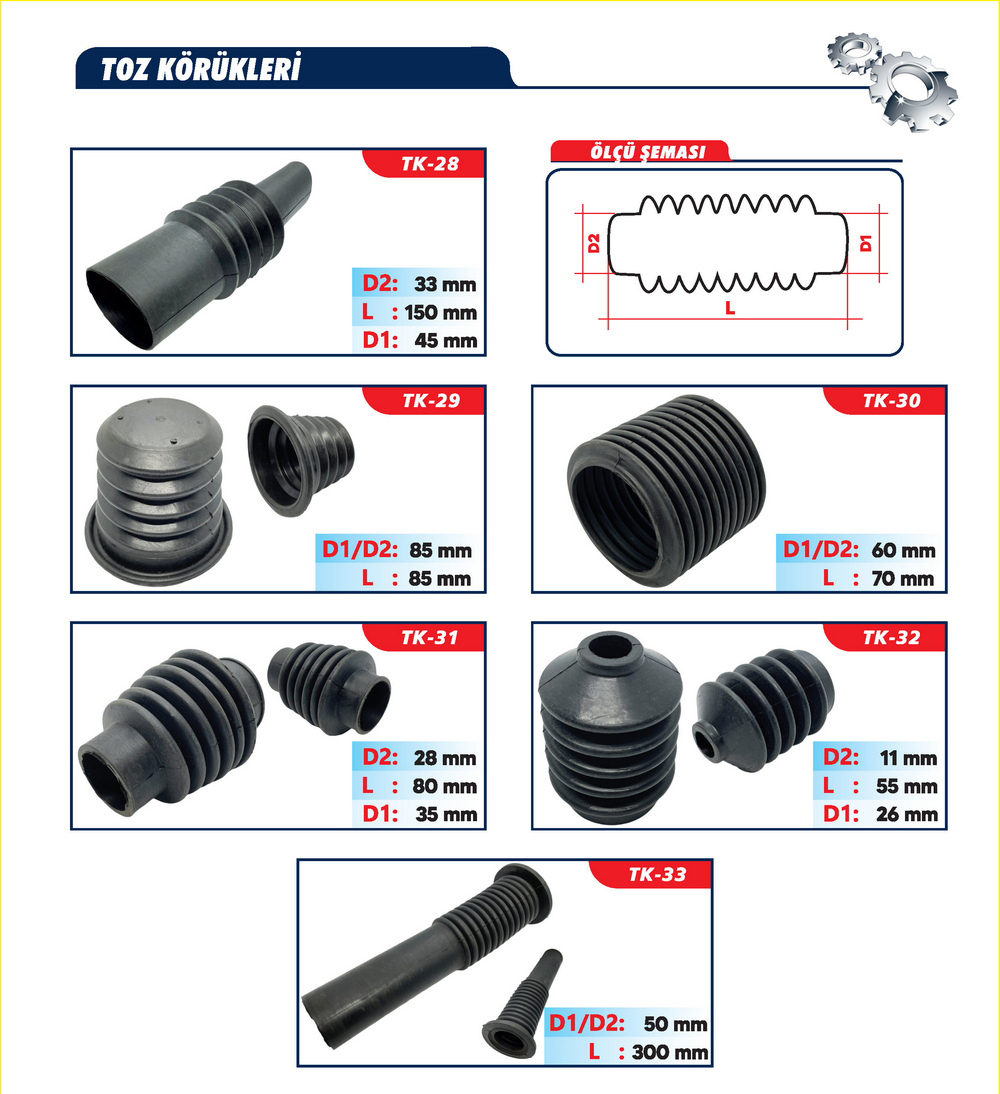 TOZ KÖRÜKLERİ

TK-28

D2: 33 mm
L : 150 mm
D1: 45 mm

ÖLÇÜ ŞEMASI

D2
D1
L

TK-29

D1/D2: 85 mm
L : 85 mm

TK-30

D1/D2: 60 mm
L : 70 mm

TK-31

D2: 28 mm
L : 80 mm
D1: 35 mm

TK-32

D2: 11 mm
L : 55 mm
D1: 26 mm

TK-33

D1/D2: 50 mm
L : 300 mm